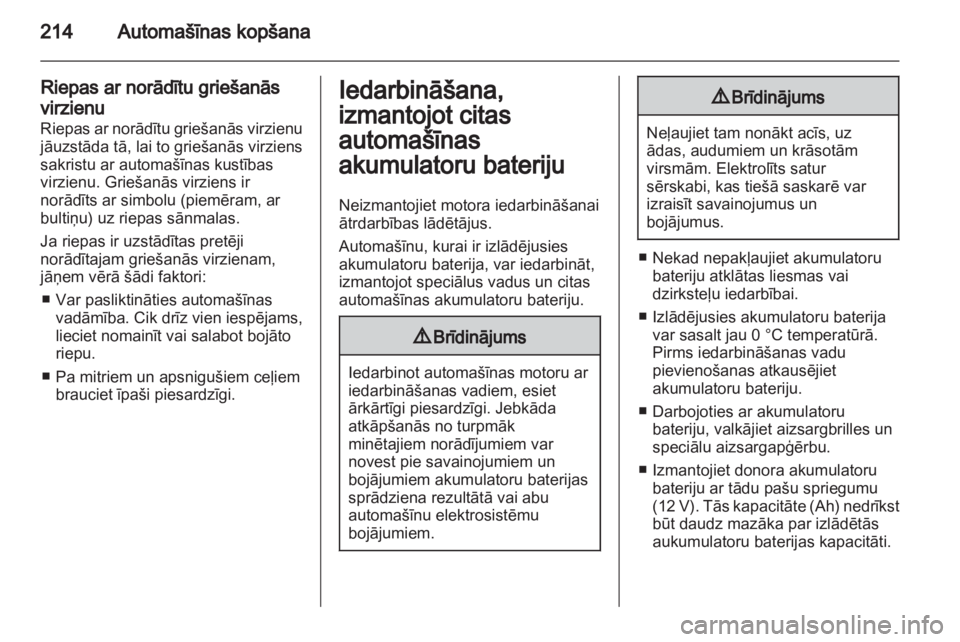 214 Automašīnas kopšana

Riepas ar norādītu griešanās virzienu
Riepas ar norādītu griešanās virzienu jāuzstāda tā, lai to griešanās virziens sakristu ar automašīnas kustības virzienu. Griešanās virziens ir norādīts ar simbolu (piemēram, ar bultiņu) uz riepas sānmalas.

Ja riepas ir uzstādītas pretēji norādītajam griešanās virzienam, jāņem vērā šādi faktori:

■ Var pasliktināties automašīnas vadāmība. Cik drīz vien iespējams, lieciet nomainīt vai salabot bojāto riepu.

■ Pa mitriem un apsnigušiem ceļiem brauciet īpaši piesardzīgi.

Iedarbināšana, izmantojot citas automašīnas akumulatoru bateriju

Neizmantojiet motora iedarbināšanai ātrdarbības lādētājus.

Automašīnu, kurai ir izlādējusies akumulatoru baterija, var iedarbināt, izmantojot speciālus vadus un citas automašīnas akumulatoru bateriju.

⚠ Brīdinājums

Iedarbinot automašīnas motoru ar iedarbināšanas vadiem, esiet ārkārtīgi piesardzīgi. Jebkāda atkāpšanās no turpmāk minētajiem norādījumiem var novest pie savainojumiem un bojājumiem akumulatoru baterijas sprādziena rezultātā vai abu automašīnu elektrosistēmu bojājumiem.

⚠ Brīdinājums

Neļaujiet tam nonākt acīs, uz ādas, audumiem un krāsotām virsmām. Elektrolīts satur sērskabi, kas tiešā saskarē var izraisīt savainojumus un bojājumus.

■ Nekad nepakļaujiet akumulatoru bateriju atklātas liesmas vai dzirksteļu iedarbībai.

■ Izlādējusies akumulatoru baterija var sasalt jau 0 °C temperatūrā. Pirms iedarbināšanas vadu pievienošanas atkausējiet akumulatoru bateriju.

■ Darbojoties ar akumulatoru bateriju, valkājiet aizsargbrilles un speciālu aizsargapģērbu.

■ Izmantojiet donora akumulatoru bateriju ar tādu pašu spriegumu (12 V). Tās kapacitāte (Ah) nedrīkst būt daudz mazāka par izlādētās aukumulatoru baterijas kapacitāti.

carmanualsonline.info